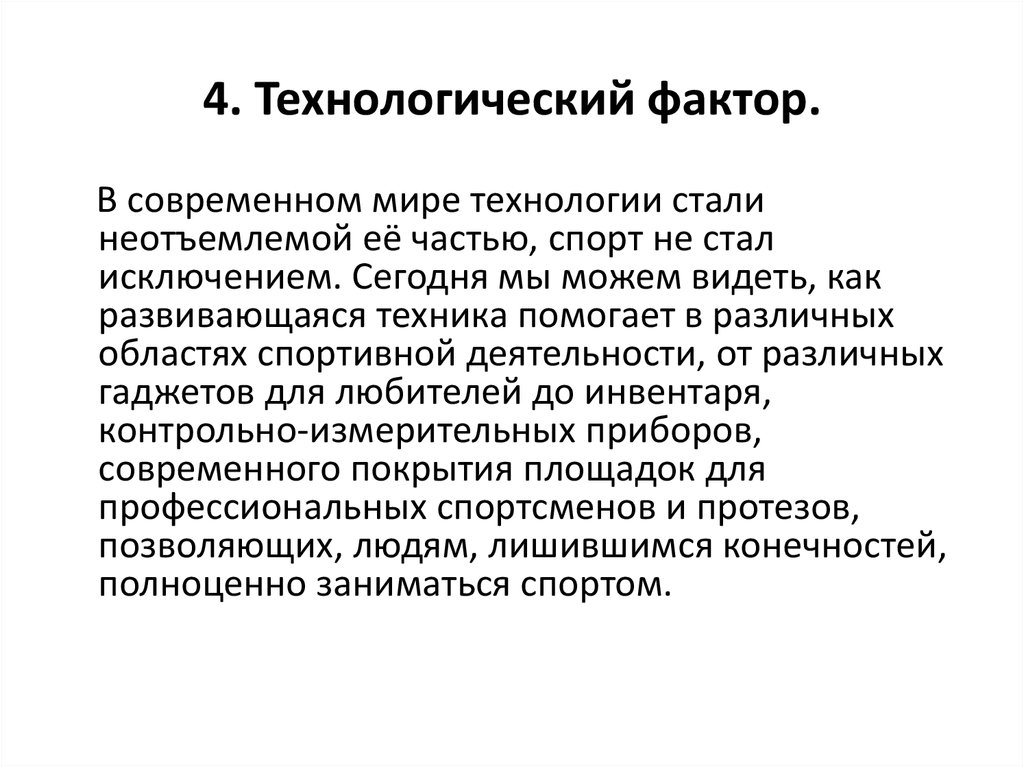 4. Технологический фактор.

В современном мире технологии стали неотъемлемой её частью, спорт не стал исключением. Сегодня мы можем видеть, как развивающаяся техника помогает в различных областях спортивной деятельности, от различных гаджетов для любителей до инвентаря, контрольно-измерительных приборов, современного покрытия площадок для профессиональных спортсменов и протезов, позволяющих, людям, лишившимся конечностей, полноценно заниматься спортом.